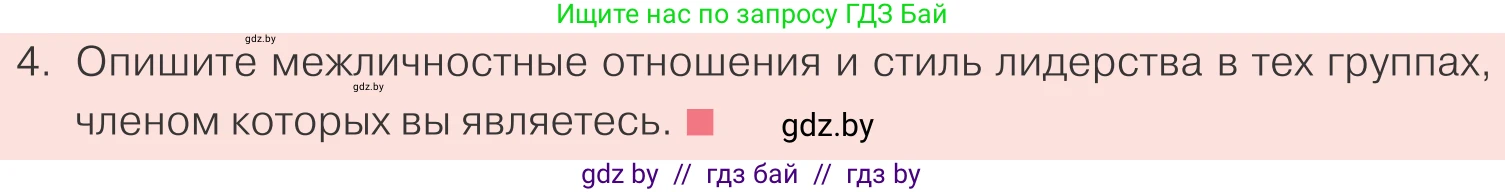 Ищите нас по запросу ГДЗ Бай

gdz.by

4. Опишите межличностные отношения и стиль лидерства в тех группах, членом которых вы являетесь.

gdz.by

gdz.by

gdz by // гдз бай // гдз by